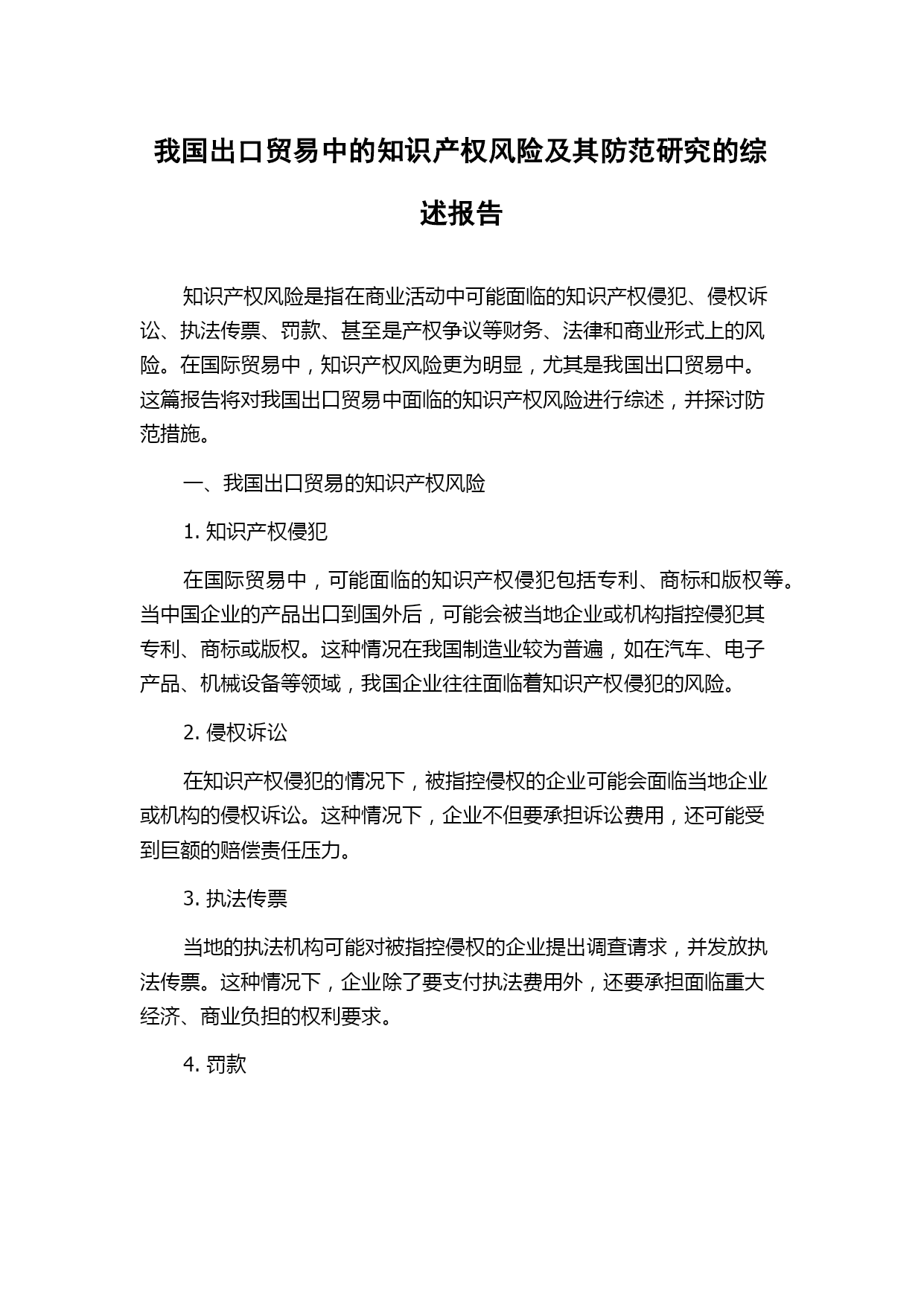 我国出口贸易中的知识产权风险及其防范研究的综述报告

知识产权风险是指在商业活动中可能面临的知识产权侵犯、侵权诉讼、执法传票、罚款、甚至是产权争议等财务、法律和商业形式上的风险。在国际贸易中，知识产权风险更为明显，尤其是我国出口贸易中。这篇报告将对我国出口贸易中面临的知识产权风险进行综述，并探讨防范措施。

一、我国出口贸易的知识产权风险

1. 知识产权侵犯

在国际贸易中，可能面临的知识产权侵犯包括专利、商标和版权等。当中国企业的产品出口到国外后，可能会被当地企业或机构指控侵犯其专利、商标或版权。这种情况在我国制造业较为普遍，如在汽车、电子产品、机械设备等领域，我国企业往往面临着知识产权侵犯的风险。

2. 侵权诉讼

在知识产权侵犯的情况下，被指控侵权的企业可能会面临当地企业或机构的侵权诉讼。这种情况下，企业不但要承担诉讼费用，还可能受到巨额的赔偿责任压力。

3. 执法传票

当地的执法机构可能对被指控侵权的企业提出调查请求，并发放执法传票。这种情况下，企业除了要支付执法费用外，还要承担面临重大经济、商业负担的权利要求。

4. 罚款